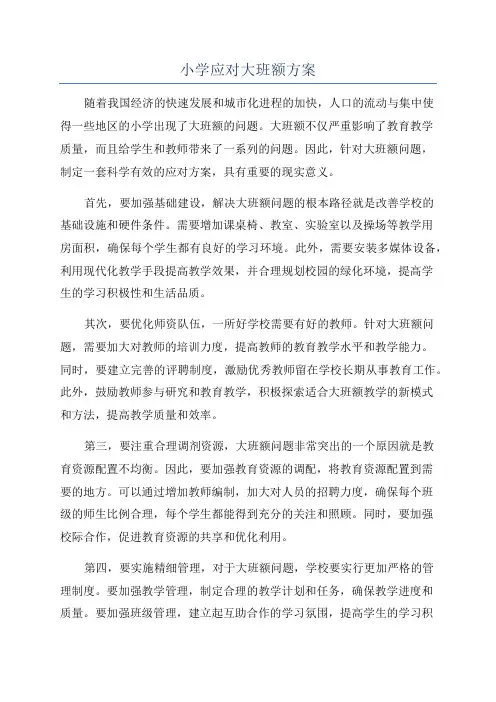 小学应对大班额方案

随着我国经济的快速发展和城市化进程的加快，人口的流动与集中使得一些地区的小学出现了大班额的问题。大班额不仅严重影响了教育教学质量，而且给学生和教师带来了一系列的问题。因此，针对大班额问题，制定一套科学有效的应对方案，具有重要的现实意义。

首先，要加强基础建设，解决大班额问题的根本路径就是改善学校的基础设施和硬件条件。需要增加课桌椅、教室、实验室以及操场等教学用房面积，确保每个学生都有良好的学习环境。此外，需要安装多媒体设备，利用现代化教学手段提高教学效果，并合理规划校园的绿化环境，提高学生的学习积极性和生活品质。

其次，要优化师资队伍，一所好学校需要有好的教师。针对大班额问题，需要加大对教师的培训力度，提高教师的教育教学水平和教学能力。同时，要建立完善的评聘制度，激励优秀教师留在学校长期从事教育工作。此外，鼓励教师参与研究和教育教学，积极探索适合大班额教学的新模式和方法，提高教学质量和效率。

第三，要注重合理调剂资源，大班额问题非常突出的一个原因就是教育资源配置不均衡。因此，要加强教育资源的调配，将教育资源配置到需要的地方。可以通过增加教师编制，加大对人员的招聘力度，确保每个班级的师生比例合理，每个学生都能得到充分的关注和照顾。同时，要加强校际合作，促进教育资源的共享和优化利用。

第四，要实施精细管理，对于大班额问题，学校要实行更加严格的管理制度。要加强教学管理，制定合理的教学计划和任务，确保教学进度和质量。要加强班级管理，建立起互助合作的学习氛围，提高学生的学习积